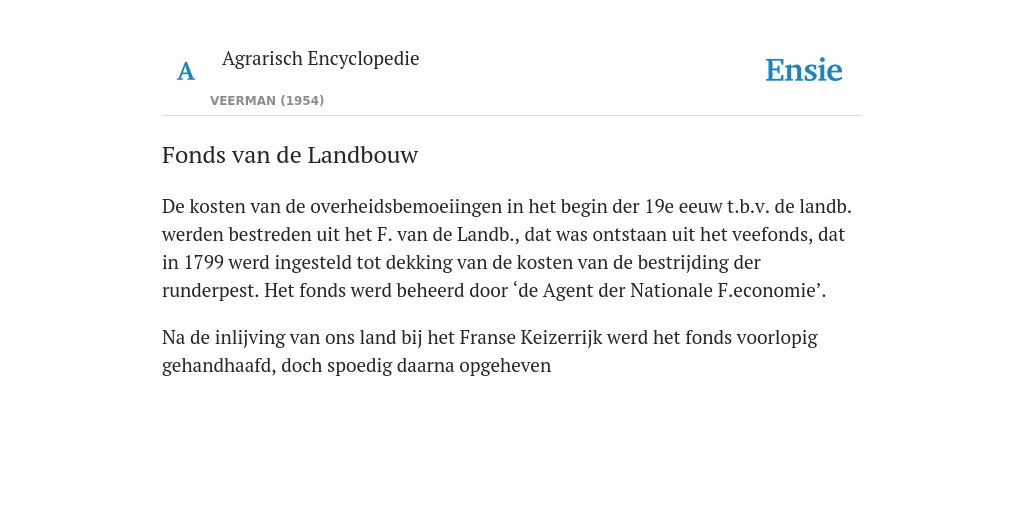 A Agrarisch Encyclopedie

VEERMAN (1954)

Ensie

Fonds van de Landbouw

De kosten van de overheidsbemoeiingen in het begin der 19e eeuw t.b.v. de landb. werden bestreden uit het F. van de Landb., dat was ontstaan uit het veefonds, dat in 1799 werd ingesteld tot dekking van de kosten van de bestrijding der runderpest. Het fonds werd beheerd door ‘de Agent der Nationale F.economie’.

Na de inlijving van ons land bij het Franse Keizerrijk werd het fonds voorlopig gehandhaafd, doch spoedig daarna opgeheven